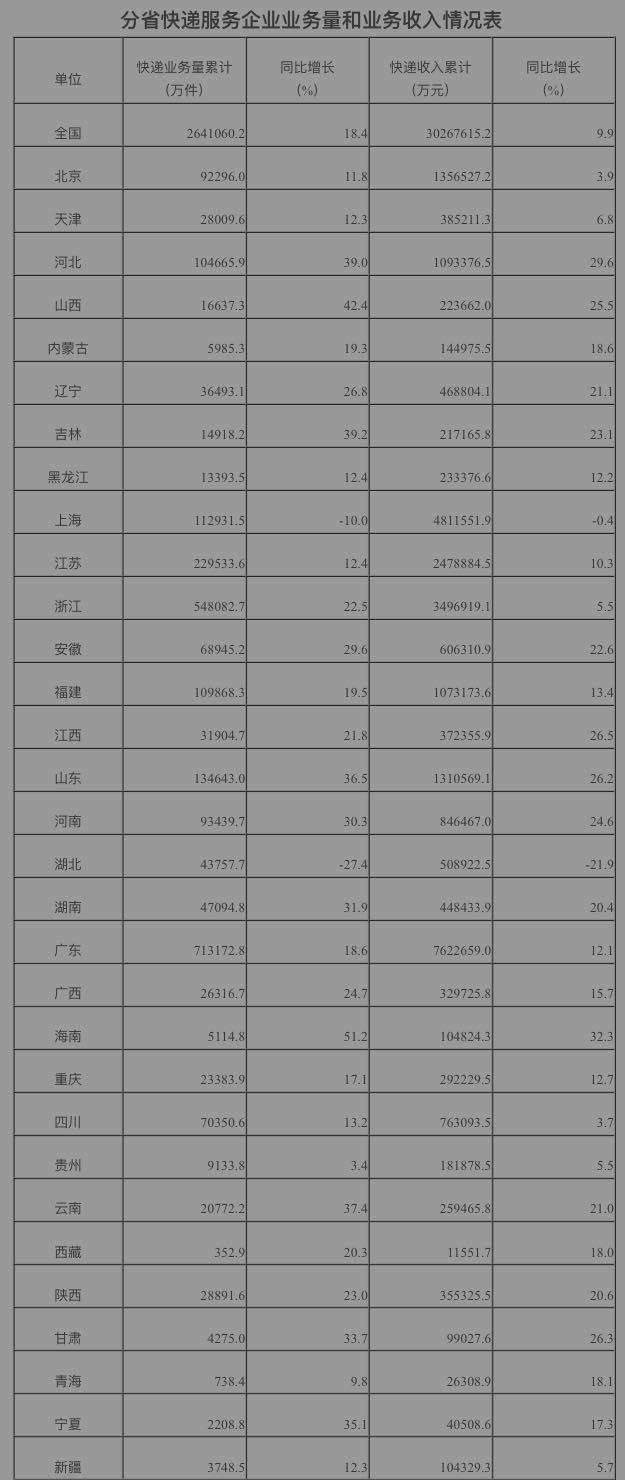 分省快递服务企业业务量和业务收入情况表

| 单位 | 快递业务量累计（万件） | 同比增长（%） | 快递收入累计（万元） | 同比增长（%） |
|---|---|---|---|---|
| 全国 | 2641060.2 | 18.4 | 30267615.2 | 9.9 |
| 北京 | 92296.0 | 11.8 | 1356527.2 | 3.9 |
| 天津 | 28009.6 | 12.3 | 385211.3 | 6.8 |
| 河北 | 104665.9 | 39.0 | 1093376.5 | 29.6 |
| 山西 | 16637.3 | 42.4 | 223662.0 | 25.5 |
| 内蒙古 | 5985.3 | 19.3 | 144975.5 | 18.6 |
| 辽宁 | 36493.1 | 26.8 | 468804.1 | 21.1 |
| 吉林 | 14918.2 | 39.2 | 217165.8 | 23.1 |
| 黑龙江 | 13393.5 | 12.4 | 233376.6 | 12.2 |
| 上海 | 112931.5 | -10.0 | 4811551.9 | -0.4 |
| 江苏 | 229533.6 | 12.4 | 2478884.5 | 10.3 |
| 浙江 | 548082.7 | 22.5 | 3496919.1 | 5.5 |
| 安徽 | 68945.2 | 29.6 | 606310.9 | 22.6 |
| 福建 | 109868.3 | 19.5 | 1073173.6 | 13.4 |
| 江西 | 31904.7 | 21.8 | 372355.9 | 26.5 |
| 山东 | 134643.0 | 36.5 | 1310569.1 | 26.2 |
| 河南 | 93439.7 | 30.3 | 846467.0 | 24.6 |
| 湖北 | 43757.7 | -27.4 | 508922.5 | -21.9 |
| 湖南 | 47094.8 | 31.9 | 448433.9 | 20.4 |
| 广东 | 713172.8 | 18.6 | 7622659.0 | 12.1 |
| 广西 | 26316.7 | 24.7 | 329725.8 | 15.7 |
| 海南 | 5114.8 | 51.2 | 104824.3 | 32.3 |
| 重庆 | 23383.9 | 17.1 | 292229.5 | 12.7 |
| 四川 | 70350.6 | 13.2 | 763093.5 | 3.7 |
| 贵州 | 9133.8 | 3.4 | 181878.5 | 5.5 |
| 云南 | 20772.2 | 37.4 | 259465.8 | 21.0 |
| 西藏 | 352.9 | 20.3 | 11551.7 | 18.0 |
| 陕西 | 28891.6 | 23.0 | 355325.5 | 20.6 |
| 甘肃 | 4275.0 | 33.7 | 99027.6 | 26.3 |
| 青海 | 738.4 | 9.8 | 26308.9 | 18.1 |
| 宁夏 | 2208.8 | 35.1 | 40508.6 | 17.3 |
| 新疆 | 3748.5 | 12.3 | 104329.3 | 5.7 |